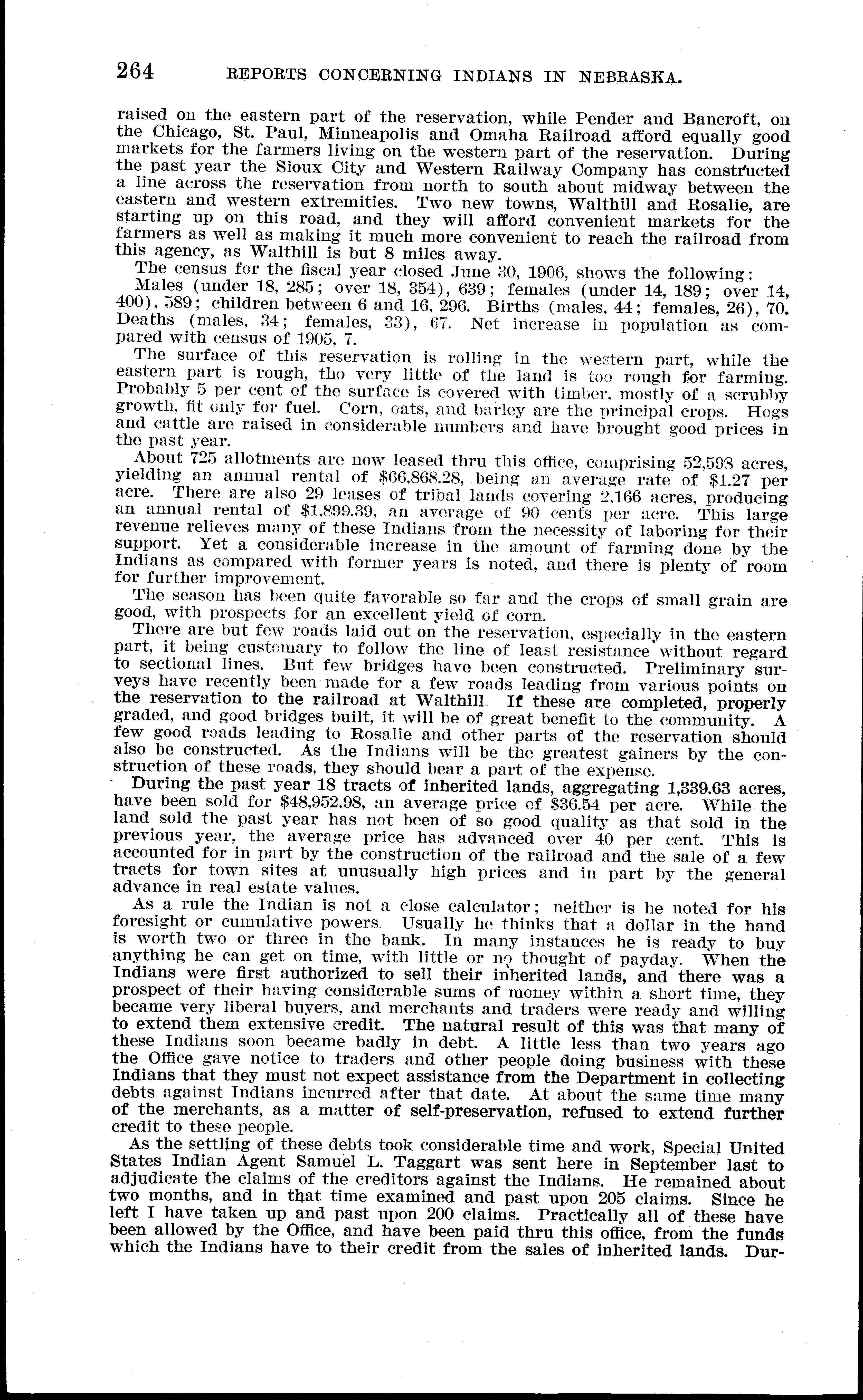 264 REPORTS CONCERNING INDIANS IN NEBRASKA.

raised on the eastern part of the reservation, while Pender and Bancroft, on the Chicago, St. Paul, Minneapolis and Omaha Railroad afford equally good markets for the farmers living on the western part of the reservation. During the past year the Sioux City and Western Railway Company has constructed a line across the reservation from north to south about midway between the eastern and western extremities. Two new towns, Walthill and Rosalie, are starting up on this road, and they will afford convenient markets for the farmers as well as making it much more convenient to reach the railroad from this agency, as Walthill is but 8 miles away.

The census for the fiscal year closed June 30, 1906, shows the following:

Males (under 18, 285; over 18, 354), 639; females (under 14, 189; over 14, 400), 589; children between 6 and 16, 296. Births (males, 44; females, 26), 70. Deaths (males, 34; females, 33), 67. Net increase in population as compared with census of 1905, 7.

The surface of this reservation is rolling in the western part, while the eastern part is rough, tho very little of the land is too rough for farming. Probably 5 per cent of the surface is covered with timber, mostly of a scrubby growth, fit only for fuel. Corn, oats, and barley are the principal crops. Hogs and cattle are raised in considerable numbers and have brought good prices in the past year.

About 725 allotments are now leased thru this office, comprising 52,598 acres, yielding an annual rental of $66,868.28, being an average rate of $1.27 per acre. There are also 29 leases of tribal lands covering 2,166 acres, producing an annual rental of $1,899.39, an average of 90 cents per acre. This large revenue relieves many of these Indians from the necessity of laboring for their support. Yet a considerable increase in the amount of farming done by the Indians as compared with former years is noted, and there is plenty of room for further improvement.

The season has been quite favorable so far and the crops of small grain are good, with prospects for an excellent yield of corn.

There are but few roads laid out on the reservation, especially in the eastern part, it being customary to follow the line of least resistance without regard to sectional lines. But few bridges have been constructed. Preliminary surveys have recently been made for a few roads leading from various points on the reservation to the railroad at Walthill. If these are completed, properly graded, and good bridges built, it will be of great benefit to the community. A few good roads leading to Rosalie and other parts of the reservation should also be constructed. As the Indians will be the greatest gainers by the construction of these roads, they should bear a part of the expense.

During the past year 18 tracts of inherited lands, aggregating 1,339.63 acres, have been sold for $48,952.98, an average price of $36.54 per acre. While the land sold the past year has not been of so good quality as that sold in the previous year, the average price has advanced over 40 per cent. This is accounted for in part by the construction of the railroad and the sale of a few tracts for town sites at unusually high prices and in part by the general advance in real estate values.

As a rule the Indian is not a close calculator; neither is he noted for his foresight or cumulative powers. Usually he thinks that a dollar in the hand is worth two or three in the bank. In many instances he is ready to buy anything he can get on time, with little or no thought of payday. When the Indians were first authorized to sell their inherited lands, and there was a prospect of their having considerable sums of money within a short time, they became very liberal buyers, and merchants and traders were ready and willing to extend them extensive credit. The natural result of this was that many of these Indians soon became badly in debt. A little less than two years ago the Office gave notice to traders and other people doing business with these Indians that they must not expect assistance from the Department in collecting debts against Indians incurred after that date. At about the same time many of the merchants, as a matter of self-preservation, refused to extend further credit to these people.

As the settling of these debts took considerable time and work, Special United States Indian Agent Samuel L. Taggart was sent here in September last to adjudicate the claims of the creditors against the Indians. He remained about two months, and in that time examined and past upon 205 claims. Since he left I have taken up and past upon 200 claims. Practically all of these have been allowed by the Office, and have been paid thru this office, from the funds which the Indians have to their credit from the sales of inherited lands. Dur-